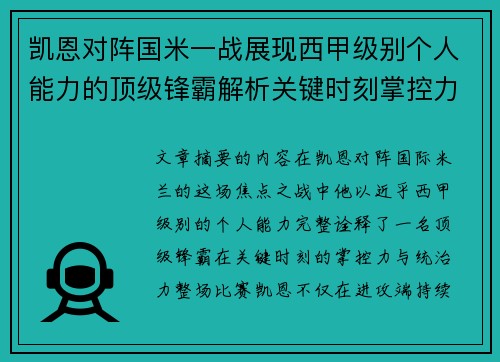 凯恩对阵国米一战展现西甲级别个人能力的顶级锋霸解析关键时刻掌控力

文章摘要的内容在凯恩对阵国际米兰的这场焦点之战中他以近乎西甲级别的个人能力完整诠释了一名顶级锋霸在关键时刻的掌控力与统治力整场比赛凯恩不仅在进攻端持续